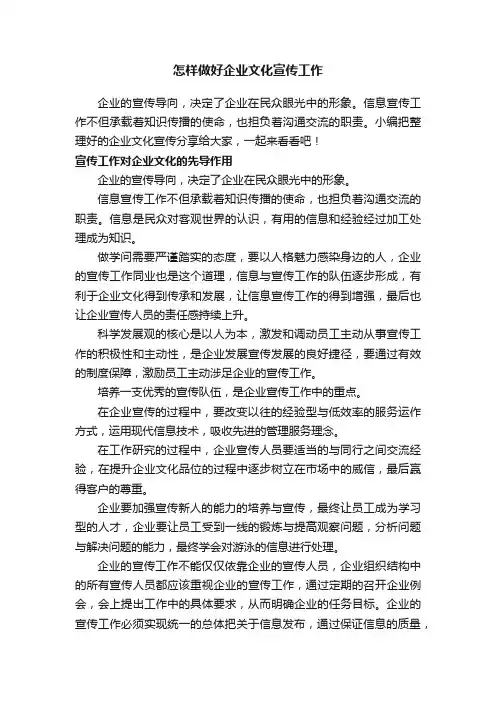 怎样做好企业文化宣传工作

企业的宣传导向，决定了企业在民众眼光中的形象。信息宣传工作不但承载着知识传播的使命，也担负着沟通交流的职责。小编把整理好的企业文化宣传分享给大家，一起来看看吧！

宣传工作对企业文化的先导作用

企业的宣传导向，决定了企业在民众眼光中的形象。

信息宣传工作不但承载着知识传播的使命，也担负着沟通交流的职责。信息是民众对客观世界的认识，有用的信息和经验经过加工处理成为知识。

做学问需要严谨踏实的态度，要以人格魅力感染身边的人，企业的宣传工作同业也是这个道理，信息与宣传工作的队伍逐步形成，有利于企业文化得到传承和发展，让信息宣传工作的得到增强，最后也让企业宣传人员的责任感持续上升。

科学发展观的核心是以人为本，激发和调动员工主动从事宣传工作的积极性和主动性，是企业发展宣传发展的良好捷径，要通过有效的制度保障，激励员工主动涉足企业的宣传工作。

培养一支优秀的宣传队伍，是企业宣传工作中的重点。

在企业宣传的过程中，要改变以往的经验型与低效率的服务运作方式，运用现代信息技术，吸收先进的管理服务理念。

在工作研究的过程中，企业宣传人员要适当的与同行之间交流经验，在提升企业文化品位的过程中逐步树立在市场中的威信，最后赢得客户的尊重。

企业要加强宣传新人的能力的培养与宣传，最终让员工成为学习型的人才，企业要让员工受到一线的锻炼与提高观察问题，分析问题与解决问题的能力，最终学会对游泳的信息进行处理。

企业的宣传工作不能仅仅依靠企业的宣传人员，企业组织结构中的所有宣传人员都应该重视企业的宣传工作，通过定期的召开企业例会，会上提出工作中的具体要求，从而明确企业的任务目标。企业的宣传工作必须实现统一的总体把关于信息发布，通过保证信息的质量，